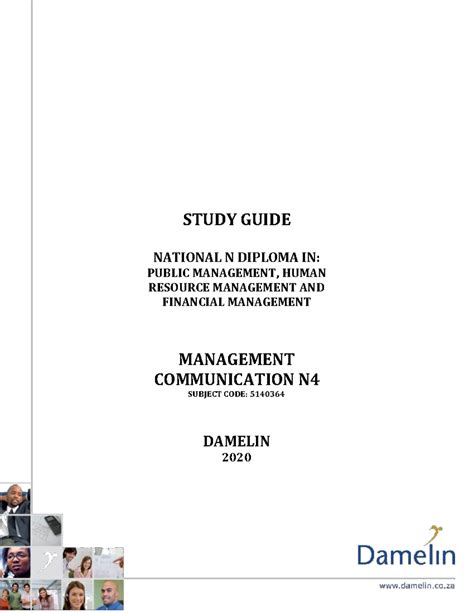 STUDY GUIDE

NATIONAL N DIPLOMA IN:
PUBLIC MANAGEMENT, HUMAN RESOURCE MANAGEMENT AND FINANCIAL MANAGEMENT

MANAGEMENT COMMUNICATION N4
SUBJECT CODE: 5140364

DAMELIN
2020

Damelin

www.damelin.co.za